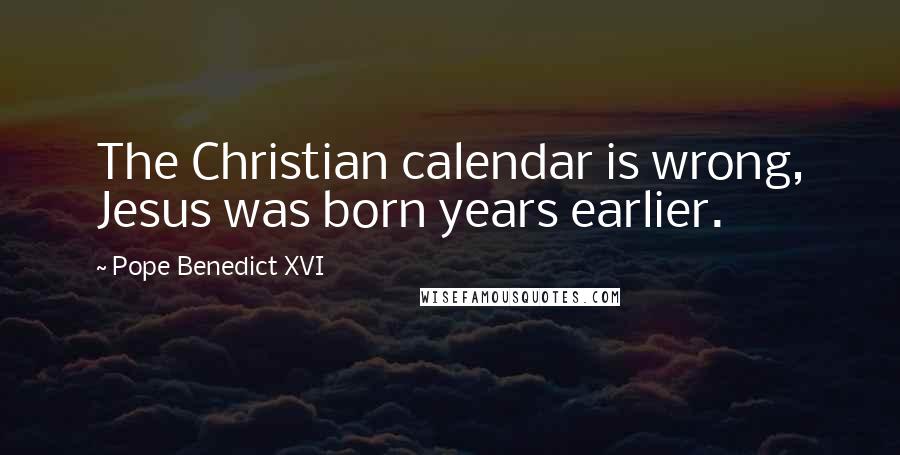 The Christian calendar is wrong, Jesus was born years earlier.

~ Pope Benedict XVI

WISEFAMOUSQUOTES.COM